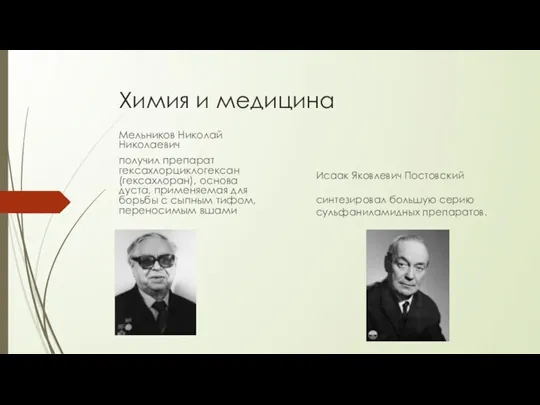 Химия и медицина

Мельников Николай Николаевич

получил препарат гексахлорциклогексан (гексахлоран), основа дуста, применяемая для борьбы с сыпным тифом, переносимым вшами

Исаак Яковлевич Постовский

синтезировал большую серию сульфаниламидных препаратов.